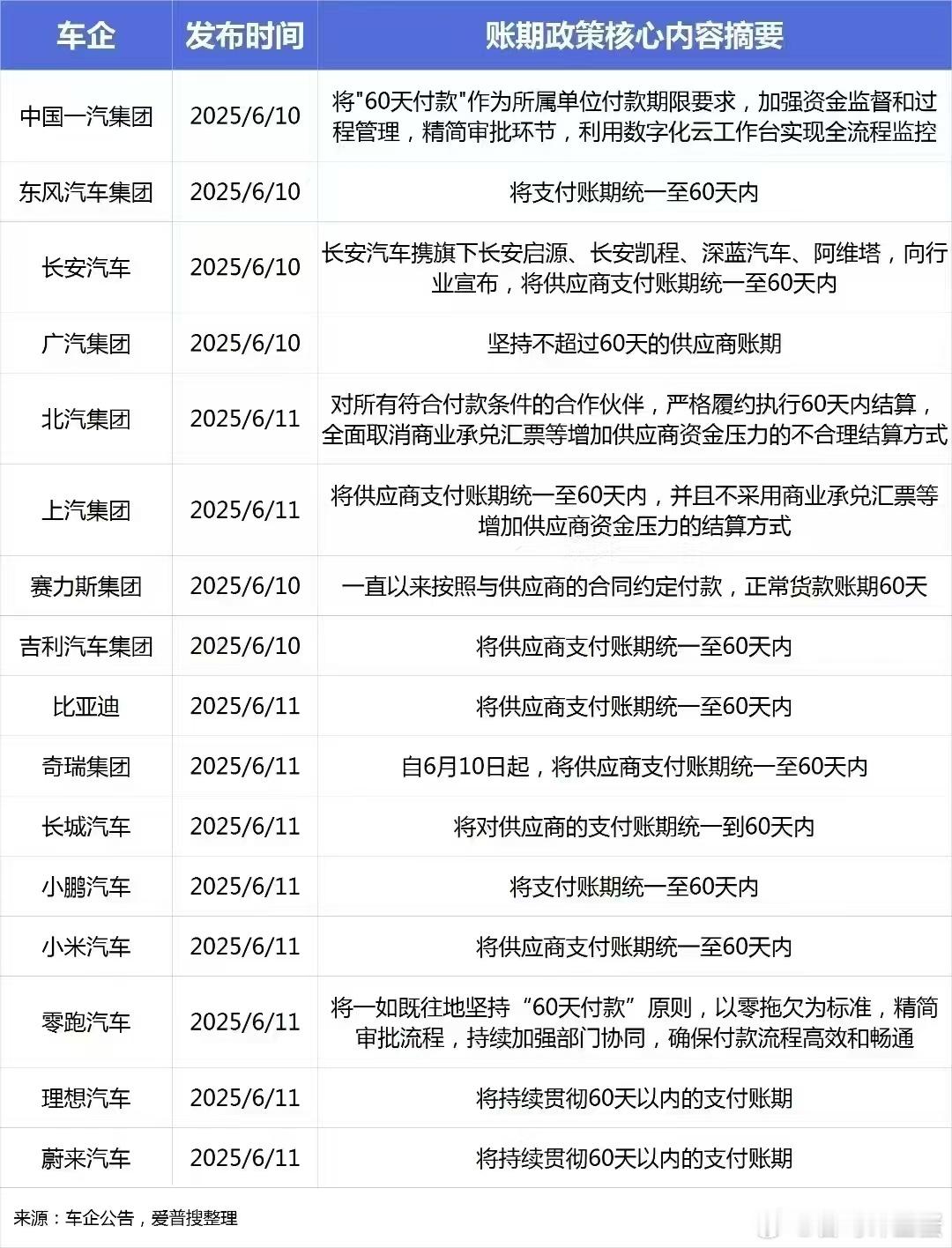 | 车企 | 发布时间 | 账期政策核心内容摘要 |
|---|---|---|
| 中国一汽集团 | 2025/6/10 | 将"60天付款"作为所属单位付款期限要求，加强资金监督和过程管理，精简审批环节，利用数字化云工作台实现全流程监控 |
| 东风汽车集团 | 2025/6/10 | 将支付账期统一至60天内 |
| 长安汽车 | 2025/6/10 | 长安汽车携旗下长安启源、长安凯程、深蓝汽车、阿维塔，向行业宣布，将供应商支付账期统一至60天内 |
| 广汽集团 | 2025/6/10 | 坚持不超过60天的供应商账期 |
| 北汽集团 | 2025/6/11 | 对所有符合付款条件的合作伙伴，严格履约执行60天内结算，全面取消商业承兑汇票等增加供应商资金压力的不合理结算方式 |
| 上汽集团 | 2025/6/11 | 将供应商支付账期统一至60天内，并且不采用商业承兑汇票等增加供应商资金压力的结算方式 |
| 赛力斯集团 | 2025/6/10 | 一直以来按照与供应商的合同约定付款，正常货款账期60天 |
| 吉利汽车集团 | 2025/6/10 | 将供应商支付账期统一至60天内 |
| 比亚迪 | 2025/6/11 | 将供应商支付账期统一至60天内 |
| 奇瑞集团 | 2025/6/11 | 自6月10日起，将供应商支付账期统一至60天内 |
| 长城汽车 | 2025/6/11 | 将对供应商的支付账期统一到60天内 |
| 小鹏汽车 | 2025/6/11 | 将支付账期统一至60天内 |
| 小米汽车 | 2025/6/11 | 将供应商支付账期统一至60天内 |
| 零跑汽车 | 2025/6/11 | 将一如既往地坚持“60天付款”原则，以零拖欠为标准，精简审批流程，持续加强部门协同，确保付款流程高效和畅通 |
| 理想汽车 | 2025/6/11 | 将持续贯彻60天以内的支付账期 |
| 蔚来汽车 | 2025/6/11 | 将持续贯彻60天以内的支付账期 |

来源：车企公告，爱普搜整理